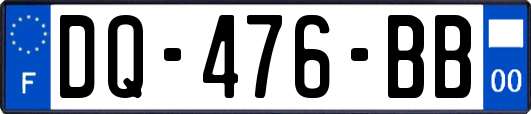 F
DQ-476-BB
00